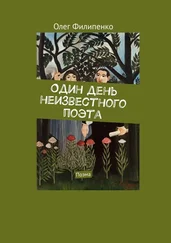 Олег Филипенко

ОДИН ДЕНЬ НЕИЗВЕСТНОГО ПОЭТА

Поэма